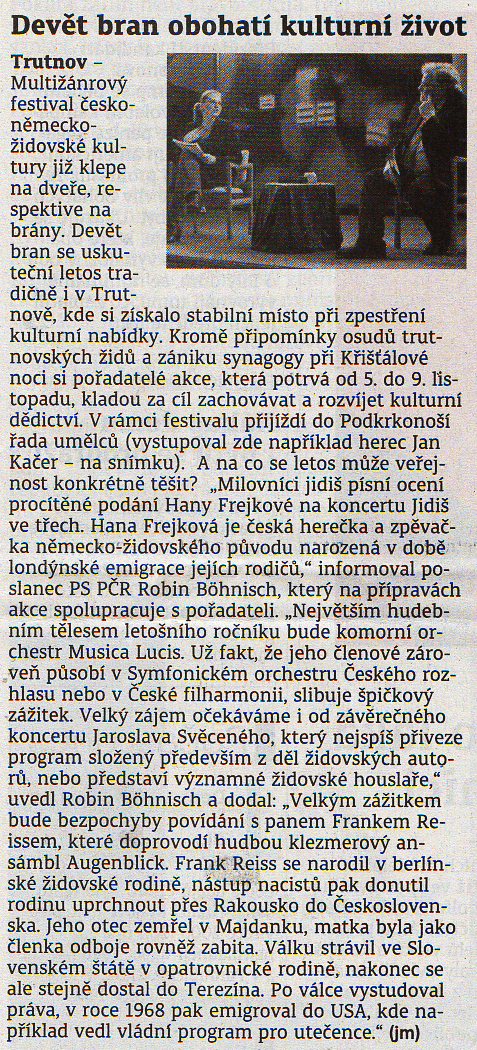 Devět bran obohatí kulturní život

Trutnov – Multižánrový festival česko-německo-židovské kultury již klepe na dveře, respektive na brány. Devět bran se uskuteční letos tradičně i v Trutnově, kde si získalo stabilní místo při zpestření kulturní nabídky. Kromě připomínky osudů trutnovských židů a zániku synagogy při Křišťálové noci si pořadatelé akce, která potrvá od 5. do 9. listopadu, kladou za cíl zachovávat a rozvíjet kulturní dědictví. V rámci festivalu přijíždí do Podkrkonoší řada umělců (vystupoval zde například herec Jan Kačer – na snímku). A na co se letos může veřejnost konkrétně těšit? „Milovníci jidiš písní ocení procítěné podání Hany Frejkové na koncertu Jidiš ve třech. Hana Frejková je česká herečka a zpěvačka německo-židovského původu narozená v době londýnské emigrace jejích rodičů," informoval poslanec PS PČR Robin Böhnisch, který na přípravách akce spolupracuje s pořadateli. „Největším hudebním tělesem letošního ročníku bude komorní orchestr Musica Lucis. Už fakt, že jeho členové zároveň působí v Symfonickém orchestru Českého rozhlasu nebo v České filharmonii, slibuje špičkový zážitek. Velký zájem očekáváme i od závěrečného koncertu Jaroslava Svěceného, který nejspíš přiveze program složený především z děl židovských autorů, nebo představí významné židovské houslaře," uvedl Robin Böhnisch a dodal: „Velkým zážitkem bude bezpochyby povídání s panem Frankem Reissem, které doprovodí hudbou klezmerový ansámbl Augenblick. Frank Reiss se narodil v berlínské židovské rodině, nástup nacistů pak donutil rodinu uprchnout přes Rakousko do Československa. Jeho otec zemřel v Majdanku, matka byla jako členka odboje rovněž zabita. Válku strávil ve Slovenském štátě v opatrovnické rodině, nakonec se ale stejně dostal do Terezína. Po válce vystudoval práva, v roce 1968 pak emigroval do USA, kde například vedl vládní program pro utečence." (jm)